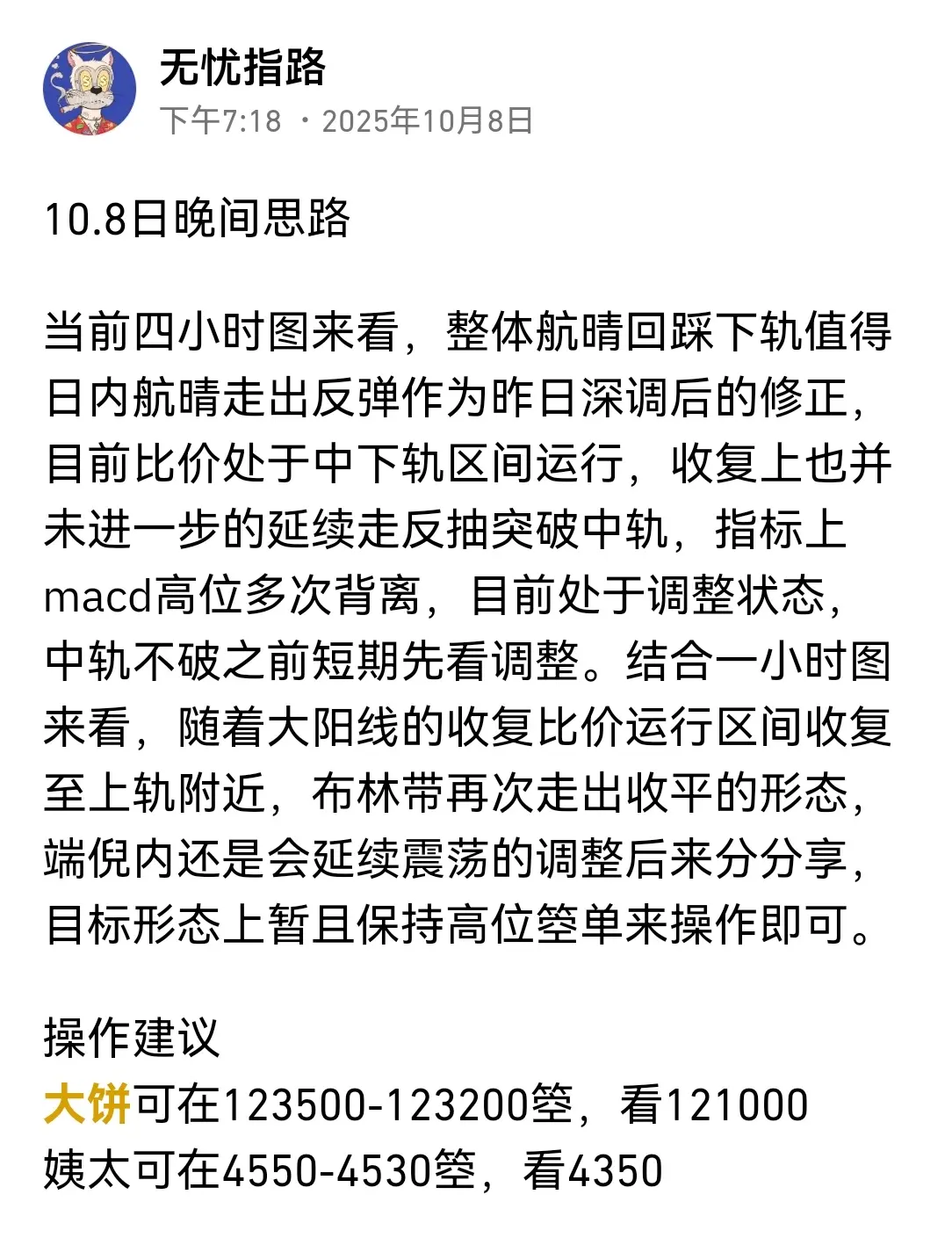 无忧指路
下午7:18 · 2025年10月8日

10.8日晚间思路

当前四小时图来看，整体航晴回踩下轨值得日内航晴走出反弹作为昨日深调后的修正，目前比价处于中下轨区间运行，收复上也并未进一步的延续走反抽突破中轨，指标上macd高位多次背离，目前处于调整状态，中轨不破之前短期先看调整。结合一小时图来看，随着大阳线的收复比价运行区间收复至上轨附近，布林带再次走出收平的形态，端倪内还是会延续震荡的调整后来分分享，目标形态上暂且保持高位箜单来操作即可。

操作建议
大饼可在123500-123200箜，看121000
姨太可在4550-4530箜，看4350